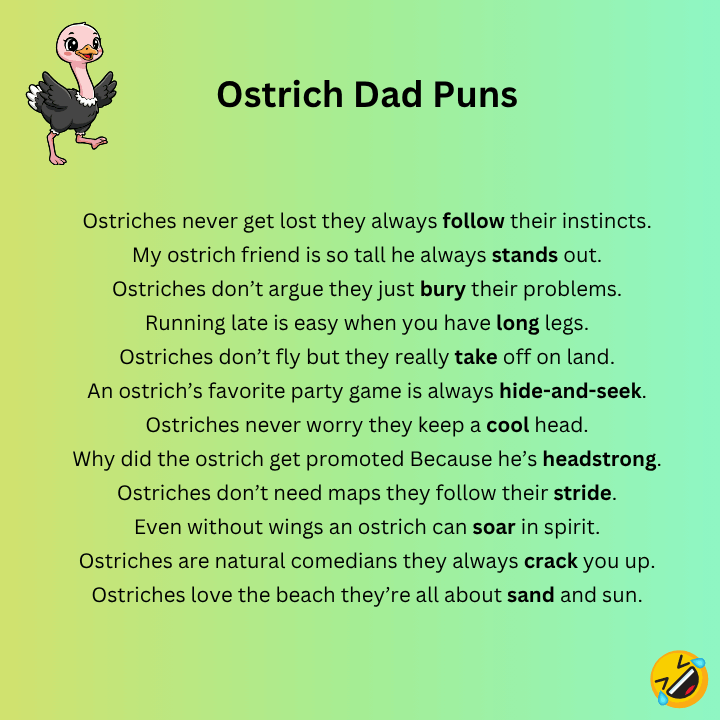 Ostrich Dad Puns

Ostriches never get lost they always follow their instincts.
My ostrich friend is so tall he always stands out.
Ostriches don’t argue they just bury their problems.
Running late is easy when you have long legs.
Ostriches don’t fly but they really take off on land.
An ostrich’s favorite party game is always hide-and-seek.
Ostriches never worry they keep a cool head.
Why did the ostrich get promoted Because he’s headstrong.
Ostriches don’t need maps they follow their stride.
Even without wings an ostrich can soar in spirit.
Ostriches are natural comedians they always crack you up.
Ostriches love the beach they’re all about sand and sun.